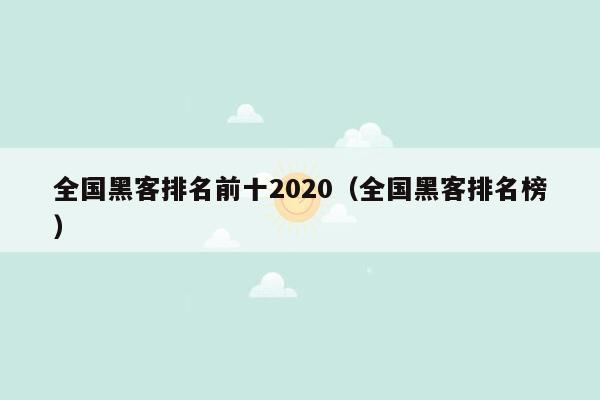 全国黑客排名前十2020（全国黑客排名榜）